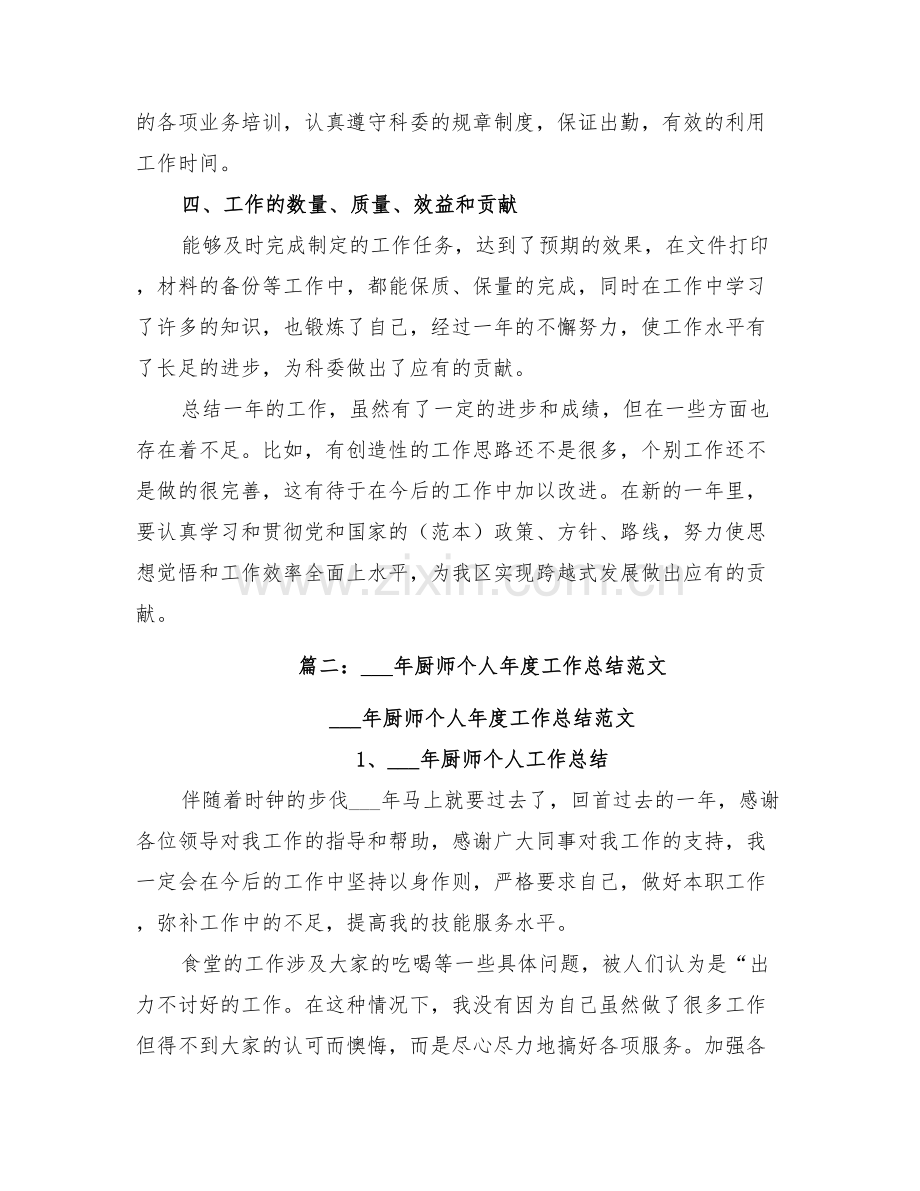 的各项业务培训，认真遵守科委的规章制度，保证出勤，有效的利用工作时间。

四、工作的数量、质量、效益和贡献

能够及时完成制定的工作任务，达到了预期的效果，在文件打印，材料的备份等工作中，都能保质、保量的完成，同时在工作中学习了许多的知识，也锻炼了自己，经过一年的不懈努力，使工作水平有了长足的进步，为科委做出了应有的贡献。

总结一年的工作，虽然有了一定的进步和成绩，但在一些方面也存在着不足。比如，有创造性的工作思路还不是很多，个别工作还不是做的很完善，这有待于在今后的工作中加以改进。在新的一年里，要认真学习和贯彻党和国家的（范本）政策、方针、路线，努力使思想觉悟和工作效率全面上水平，为我区实现跨越式发展做出应有的贡献。

篇二：____年厨师个人年度工作总结范文

____年厨师个人年度工作总结范文

1、____年厨师个人工作总结

伴随着时钟的步伐____年马上就要过去了，回首过去的一年，感谢各位领导对我工作的指导和帮助，感谢广大同事对我工作的支持，我一定会在今后的工作中坚持以身作则，严格要求自己，做好本职工作，弥补工作中的不足，提高我的技能服务水平。

食堂的工作涉及大家的吃喝等一些具体问题，被人们认为是“出力不讨好的工作。在这种情况下，我没有因为自己虽然做了很多工作但得不到大家的认可而懊悔，而是尽心尽力地搞好各项服务。加强各

www.zixin.com.cn